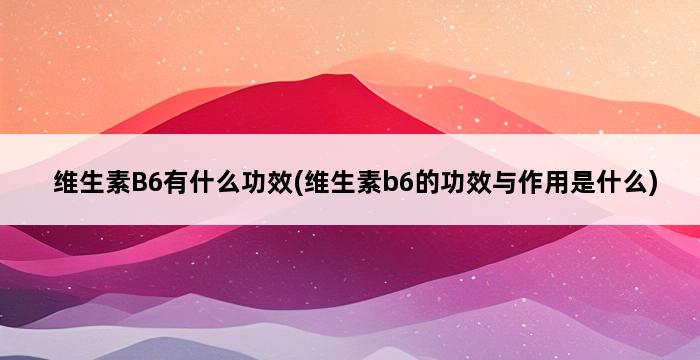 维生素B6有什么功效(维生素b6的功效与作用是什么)